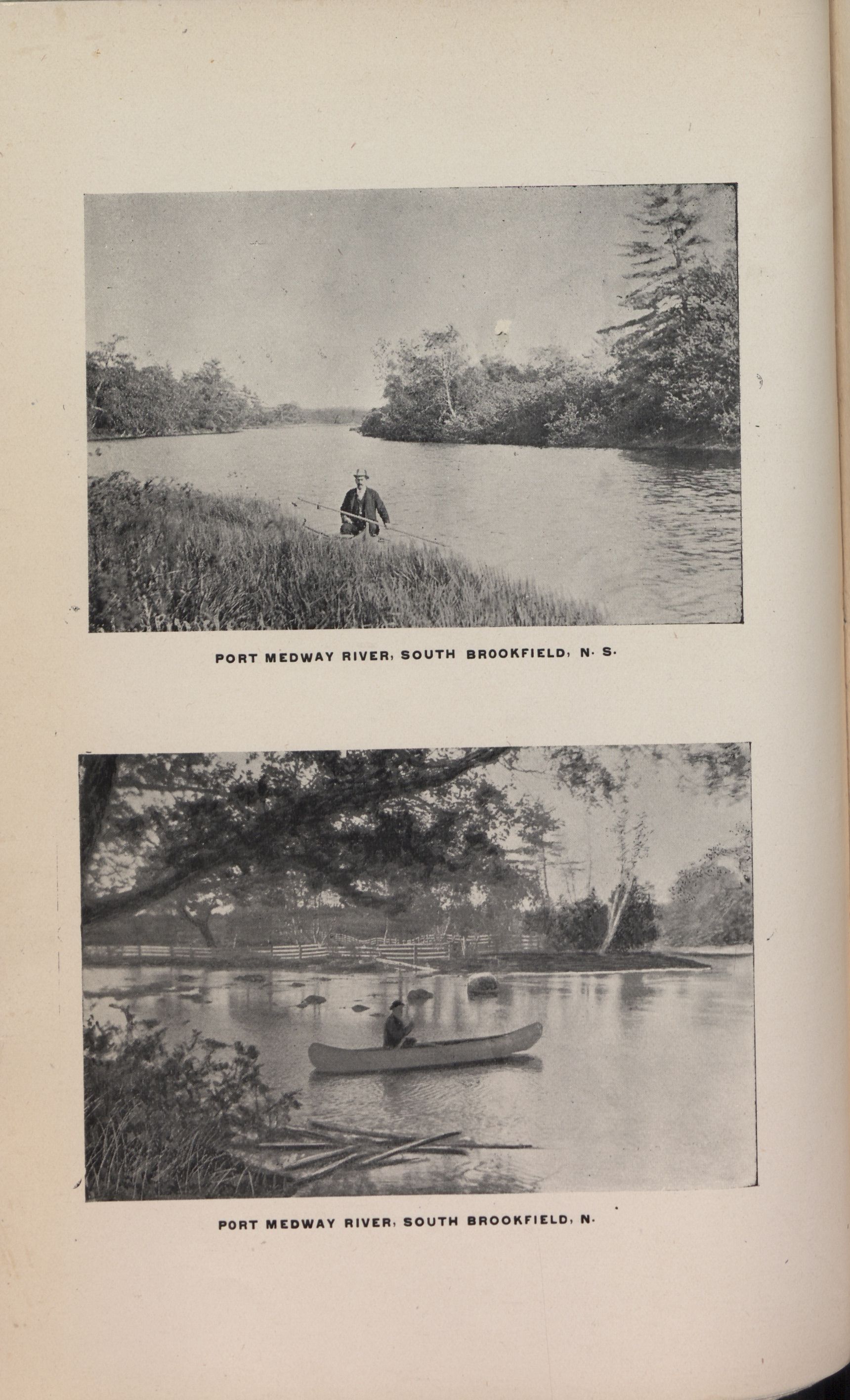 PORT MEDWAY RIVER, SOUTH BROOKFIELD, N. S.

PORT MEDWAY RIVER, SOUTH BROOKFIELD, N.